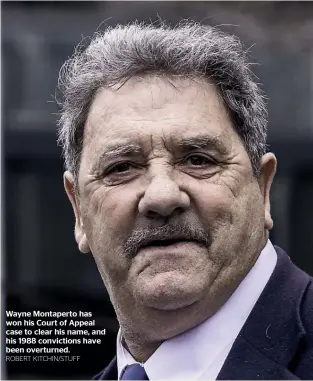 Wayne Montaperto has won his Court of Appeal case to clear his name, and his 1988 convictions have been overturned.
ROBERT KITCHIN/STUFF